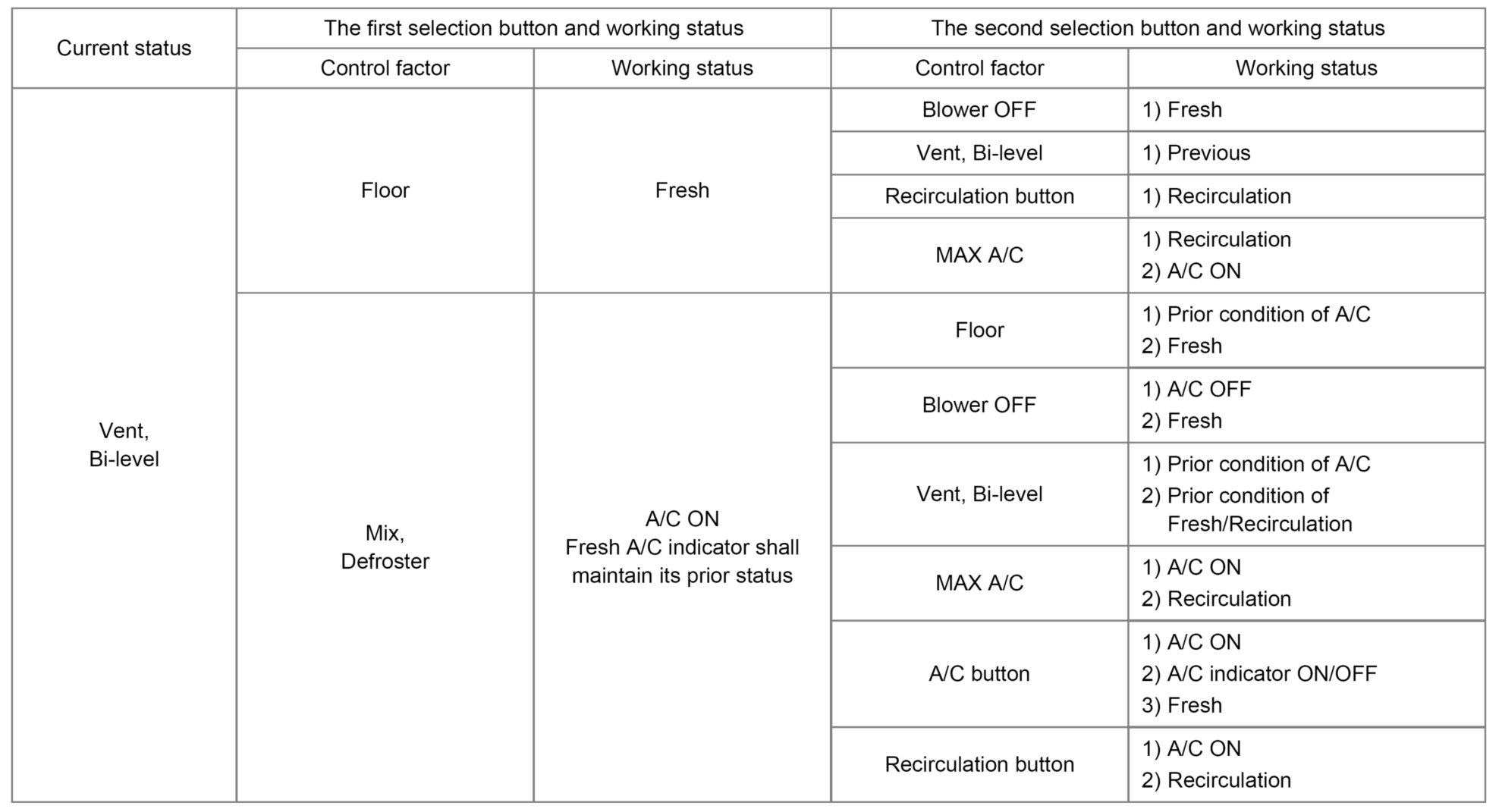 | Current status | The first selection button and working status | | The second selection button and working status | |
|---|---|---|---|---|
| | Control factor | Working status | Control factor | Working status |
| Vent, Bi-level | Floor | Fresh | Blower OFF | 1) Fresh |
| | | | Vent, Bi-level | 1) Previous |
| | | | Recirculation button | 1) Recirculation |
| | | | MAX A/C | 1) Recirculation 2) A/C ON |
| | Mix, Defroster | A/C ON Fresh A/C indicator shall maintain its prior status | Floor | 1) Prior condition of A/C 2) Fresh |
| | | | Blower OFF | 1) A/C OFF 2) Fresh |
| | | | Vent, Bi-level | 1) Prior condition of A/C 2) Prior condition of Fresh/Recirculation |
| | | | MAX A/C | 1) A/C ON 2) Recirculation |
| | | | A/C button | 1) A/C ON 2) A/C indicator ON/OFF 3) Fresh |
| | | | Recirculation button | 1) A/C ON 2) Recirculation |